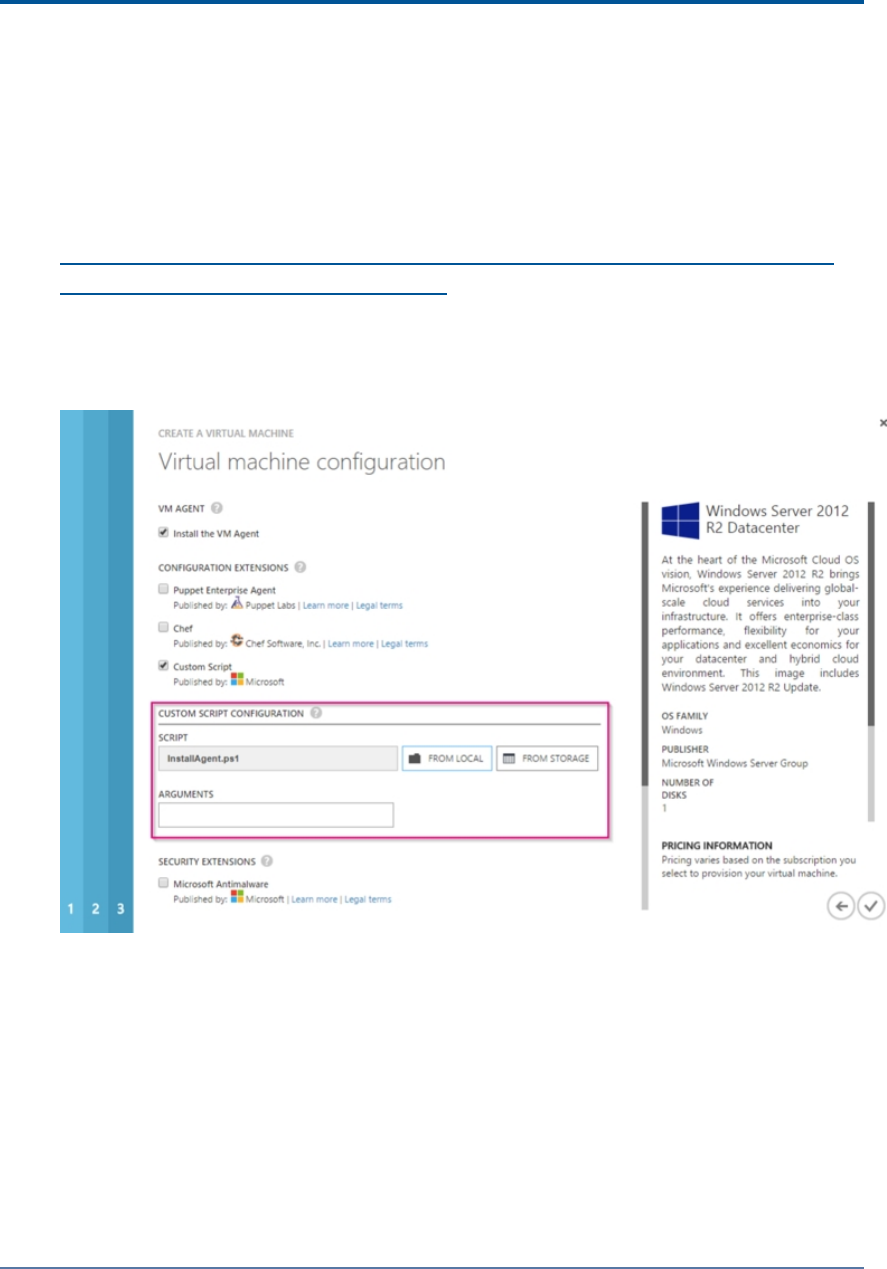 CREATE A VIRTUAL MACHINE

Virtual machine configuration

VM AGENT

Install the VM Agent

CONFIGURATION EXTENSIONS

Puppet Enterprise Agent
Published by: Puppet Labs | Learn more | Legal terms

Chef
Published by: Chef Software, Inc. | Learn more | Legal terms

Custom Script
Published by: Microsoft

CUSTOM SCRIPT CONFIGURATION

SCRIPT

InstallAgent.ps1

FROM LOCAL

FROM STORAGE

ARGUMENTS

SECURITY EXTENSIONS

Microsoft Antimalware
Published by: Microsoft | Learn more | Legal terms

1 2 3

Windows Server 2012 R2 Datacenter

At the heart of the Microsoft Cloud OS vision, Windows Server 2012 R2 brings Microsoft's experience delivering global-scale cloud services into your infrastructure. It offers enterprise-class performance, flexibility for your applications and excellent economics for your datacenter and hybrid cloud environment. This image includes Windows Server 2012 R2 Update.

OS FAMILY
Windows

PUBLISHER
Microsoft Windows Server Group

NUMBER OF DISKS
1

PRICING INFORMATION
Pricing varies based on the subscription you select to provision your virtual machine.